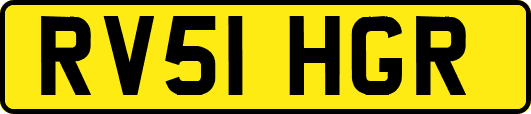 RV51 HGR